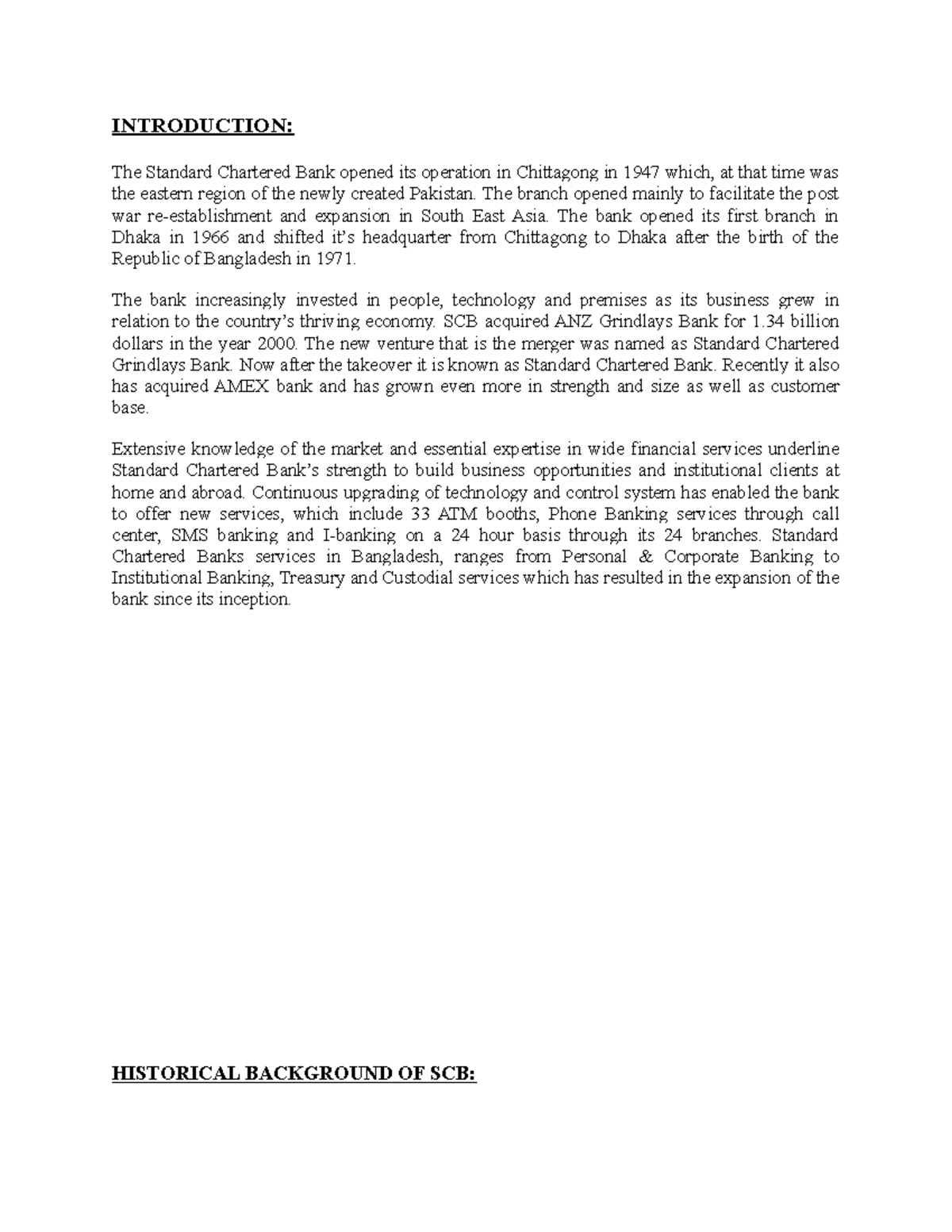 INTRODUCTION:

The Standard Chartered Bank opened its operation in Chittagong in 1947 which, at that time was the eastern region of the newly created Pakistan. The branch opened mainly to facilitate the post war re-establishment and expansion in South East Asia. The bank opened its first branch in Dhaka in 1966 and shifted it's headquarter from Chittagong to Dhaka after the birth of the Republic of Bangladesh in 1971.

The bank increasingly invested in people, technology and premises as its business grew in relation to the country's thriving economy. SCB acquired ANZ Grindlays Bank for 1.34 billion dollars in the year 2000. The new venture that is the merger was named as Standard Chartered Grindlays Bank. Now after the takeover it is known as Standard Chartered Bank. Recently it also has acquired AMEX bank and has grown even more in strength and size as well as customer base.

Extensive knowledge of the market and essential expertise in wide financial services underline Standard Chartered Bank's strength to build business opportunities and institutional clients at home and abroad. Continuous upgrading of technology and control system has enabled the bank to offer new services, which include 33 ATM booths, Phone Banking services through call center, SMS banking and I-banking on a 24 hour basis through its 24 branches. Standard Chartered Banks services in Bangladesh, ranges from Personal & Corporate Banking to Institutional Banking, Treasury and Custodial services which has resulted in the expansion of the bank since its inception.

HISTORICAL BACKGROUND OF SCB: